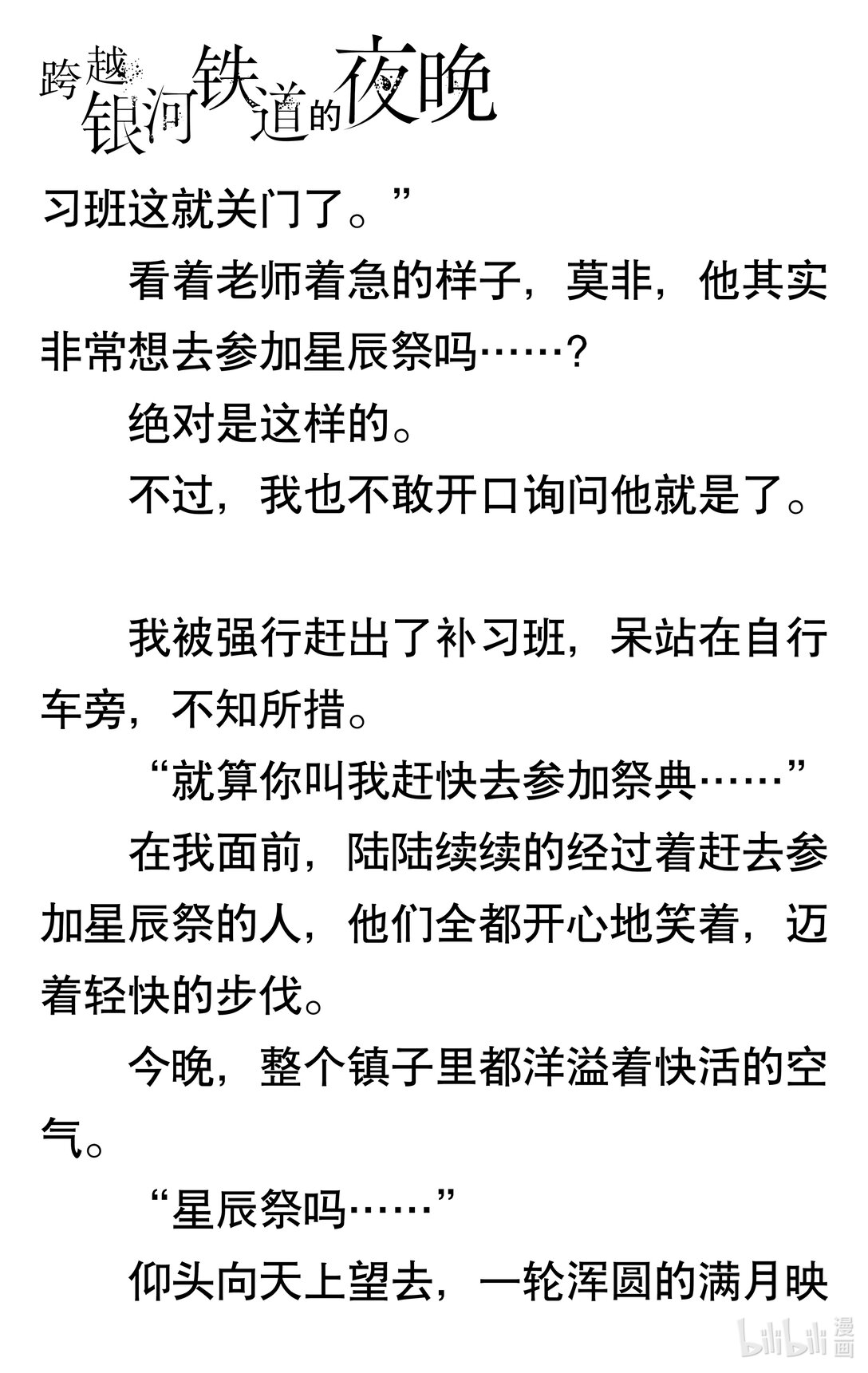 跨越银河铁道的夜晚

习班这就关门了。”

看着老师着急的样子，莫非，他其实非常想去参加星辰祭吗……？

绝对是这样的。

不过，我也不敢开口询问他就是了。

我被强行赶出了补习班，呆站在自行车旁，不知所措。

“就算你叫我赶快去参加祭典……”

在我面前，陆陆续续的经过着赶去参加星辰祭的人，他们全都开心地笑着，迈着轻快的步伐。

今晚，整个镇子里都洋溢着快活的空气。

“星辰祭吗……”

仰头向天上望去，一轮浑圆的满月映

bilibili 漫画